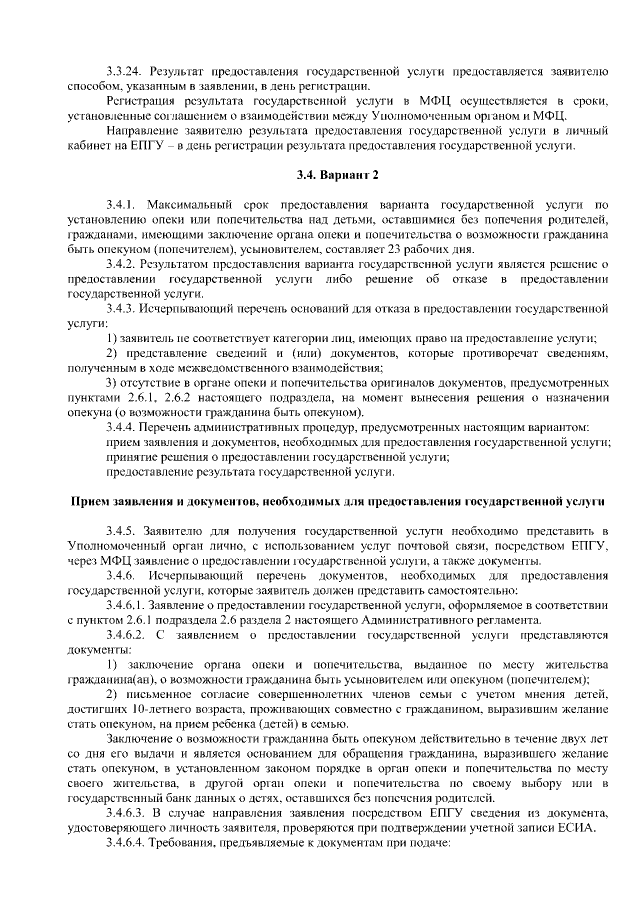 3.3.24. Результат предоставления государственной услуги предоставляется заявителю способом, указанным в заявлении, в день регистрации.

Регистрация результата государственной услуги в МФЦ осуществляется в сроки, установленные соглашением о взаимодействии между Уполномоченным органом и МФЦ.

Направление заявителю результата предоставления государственной услуги в личный кабинет на ЕПГУ – в день регистрации результата предоставления государственной услуги.

3.4. Вариант 2

3.4.1. Максимальный срок предоставления варианта государственной услуги по установлению опеки или попечительства над детьми, оставшимися без попечения родителей, гражданами, имеющими заключение органа опеки и попечительства о возможности гражданина быть опекуном (попечителем), усыновителем, составляет 23 рабочих дня.

3.4.2. Результатом предоставления варианта государственной услуги является решение о предоставлении государственной услуги либо решение об отказе в предоставлении государственной услуги.

3.4.3. Исчерпывающий перечень оснований для отказа в предоставлении государственной услуги:

1) заявитель не соответствует категории лиц, имеющих право на предоставление услуги;

2) представление сведений и (или) документов, которые противоречат сведениям, полученным в ходе межведомственного взаимодействия;

3) отсутствие в органе опеки и попечительства оригиналов документов, предусмотренных пунктами 2.6.1, 2.6.2 настоящего подраздела, на момент вынесения решения о назначении опекуна (о возможности гражданина быть опекуном).

3.4.4. Перечень административных процедур, предусмотренных настоящим вариантом:

прием заявления и документов, необходимых для предоставления государственной услуги;

принятие решения о предоставлении государственной услуги;

предоставление результата государственной услуги.

Прием заявления и документов, необходимых для предоставления государственной услуги

3.4.5. Заявителю для получения государственной услуги необходимо представить в Уполномоченный орган лично, с использованием услуг почтовой связи, посредством ЕПГУ, через МФЦ заявление о предоставлении государственной услуги, а также документы.

3.4.6. Исчерпывающий перечень документов, необходимых для предоставления государственной услуги, которые заявитель должен представить самостоятельно:

3.4.6.1. Заявление о предоставлении государственной услуги, оформляемое в соответствии с пунктом 2.6.1 подраздела 2.6 раздела 2 настоящего Административного регламента.

3.4.6.2. С заявлением о предоставлении государственной услуги представляются документы:

1) заключение органа опеки и попечительства, выданное по месту жительства гражданина(ан), о возможности гражданина быть усыновителем или опекуном (попечителем);

2) письменное согласие совершеннолетних членов семьи с учетом мнения детей, достигших 10-летнего возраста, проживающих совместно с гражданином, выразившим желание стать опекуном, на прием ребенка (детей) в семью.

Заключение о возможности гражданина быть опекуном действительно в течение двух лет со дня его выдачи и является основанием для обращения гражданина, выразившего желание стать опекуном, в установленном законом порядке в орган опеки и попечительства по месту своего жительства, в другой орган опеки и попечительства по своему выбору или в государственный банк данных о детях, оставшихся без попечения родителей.

3.4.6.3. В случае направления заявления посредством ЕПГУ сведения из документа, удостоверяющего личность заявителя, проверяются при подтверждении учетной записи ЕСИА.

3.4.6.4. Требования, предъявляемые к документам при подаче: